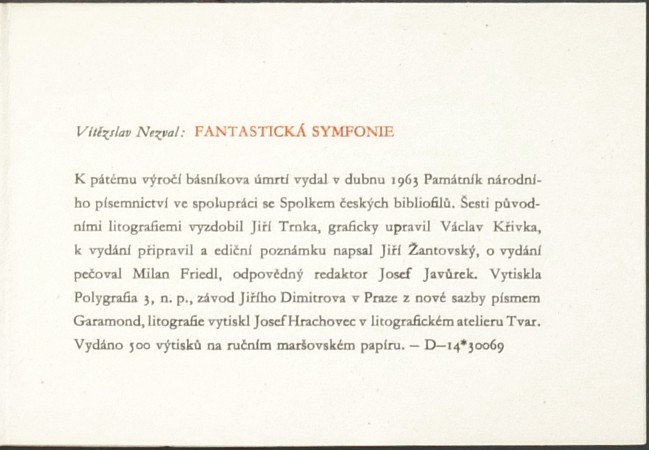 Vítězslav Nezval: FANTASTICKÁ SYMFONIE

K pátému výročí básníkova úmrtí vydal v dubnu 1963 Památník národního písemnictví ve spolupráci se Spolkem českých bibliofilů. Šesti původními litografiemi vyzdobil Jiří Trnka, graficky upravil Václav Křivka, k vydání připravil a ediční poznámku napsal Jiří Žantovský, o vydání pečoval Milan Friedl, odpovědný redaktor Josef Javůrek. Vytiskla Polygrafia 3, n. p., závod Jiřího Dimitrova v Praze z nové sazby písmem Garamond, litografie vytiskl Josef Hrachovec v litografickém atelieru Tvar. Vydáno 500 výtisků na ručním maršovském papíru. – D–14*30069